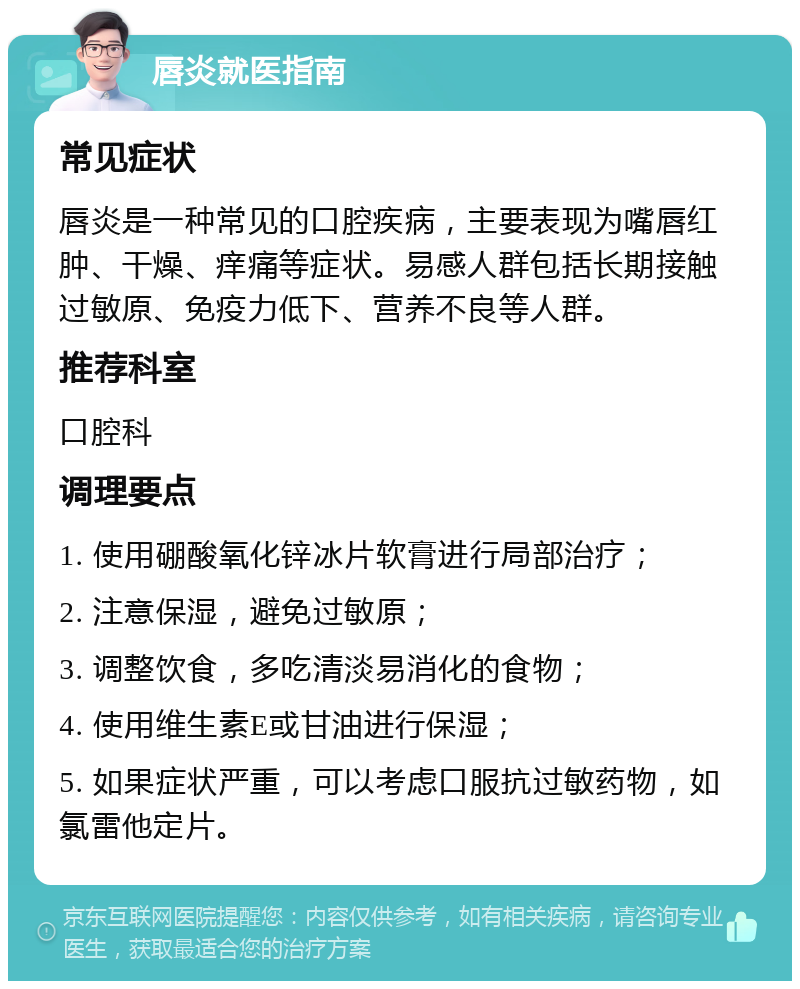 唇炎就医指南

常见症状

唇炎是一种常见的口腔疾病，主要表现为嘴唇红肿、干燥、痒痛等症状。易感人群包括长期接触过敏原、免疫力低下、营养不良等人群。

推荐科室

口腔科

调理要点

1. 使用硼酸氧化锌冰片软膏进行局部治疗；

2. 注意保湿，避免过敏原；

3. 调整饮食，多吃清淡易消化的食物；

4. 使用维生素E或甘油进行保湿；

5. 如果症状严重，可以考虑口服抗过敏药物，如氯雷他定片。

京东互联网医院提醒您：内容仅供参考，如有相关疾病，请咨询专业医生，获取最适合您的治疗方案